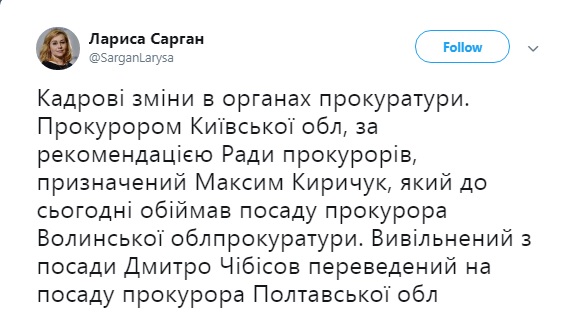 Лариса Сарган
@SarganLarysa

Follow

Кадрові зміни в органах прокуратури. Прокурором Київської обл, за рекомендацією Ради прокурорів, призначений Максим Киричук, який до сьогодні обіймав посаду прокурора Волинської облпрокуратури. Вивільнений з посади Дмитро Чібісов переведений на посаду прокурора Полтавської обл